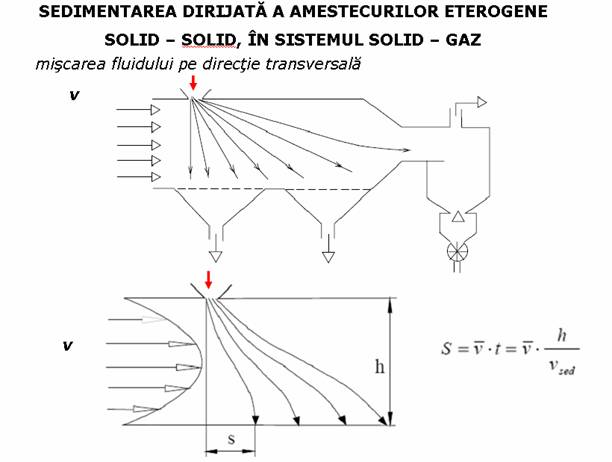 SEDIMENTAREA DIRIJATĂ A AMESTECURILOR ETEROGENE
SOLID – SOLID, ÎN SISTEMUL SOLID – GAZ

mişcarea fluidului pe direcţie transversală

v

v

h

s

$S = \overline{v} \cdot t = \overline{v} \cdot \frac{h}{v_{sed}}$